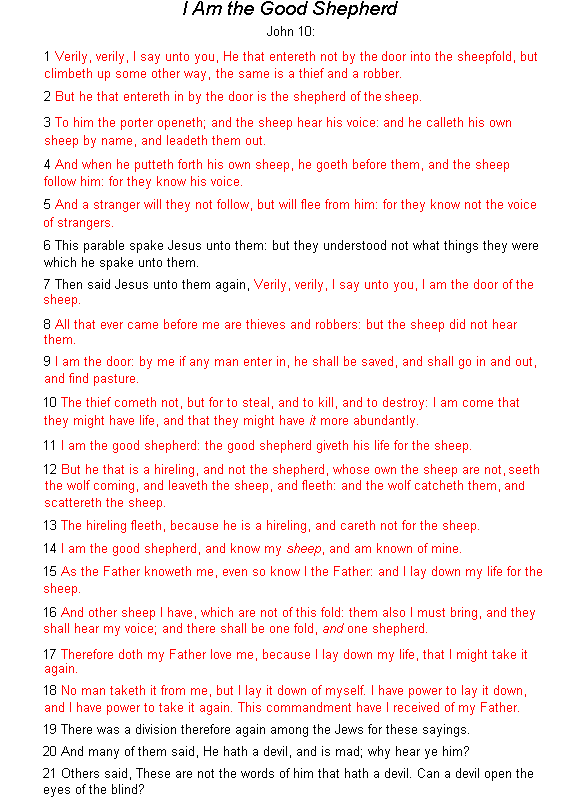 I Am the Good Shepherd

John 10:

1 Verily, verily, I say unto you, He that entereth not by the door into the sheepfold, but climbeth up some other way, the same is a thief and a robber.

2 But he that entereth in by the door is the shepherd of the sheep.

3 To him the porter openeth; and the sheep hear his voice: and he calleth his own sheep by name, and leadeth them out.

4 And when he putteth forth his own sheep, he goeth before them, and the sheep follow him: for they know his voice.

5 And a stranger will they not follow, but will flee from him: for they know not the voice of strangers.

6 This parable spake Jesus unto them: but they understood not what things they were which he spake unto them.

7 Then said Jesus unto them again, Verily, verily, I say unto you, I am the door of the sheep.

8 All that ever came before me are thieves and robbers: but the sheep did not hear them.

9 I am the door: by me if any man enter in, he shall be saved, and shall go in and out, and find pasture.

10 The thief cometh not, but for to steal, and to kill, and to destroy: I am come that they might have life, and that they might have it more abundantly.

11 I am the good shepherd: the good shepherd giveth his life for the sheep.

12 But he that is a hireling, and not the shepherd, whose own the sheep are not, seeth the wolf coming, and leaveth the sheep, and fleeth: and the wolf catcheth them, and scattereth the sheep.

13 The hireling fleeth, because he is a hireling, and careth not for the sheep.

14 I am the good shepherd, and know my sheep, and am known of mine.

15 As the Father knoweth me, even so know I the Father: and I lay down my life for the sheep.

16 And other sheep I have, which are not of this fold: them also I must bring, and they shall hear my voice; and there shall be one fold, and one shepherd.

17 Therefore doth my Father love me, because I lay down my life, that I might take it again.

18 No man taketh it from me, but I lay it down of myself. I have power to lay it down, and I have power to take it again. This commandment have I received of my Father.

19 There was a division therefore again among the Jews for these sayings.

20 And many of them said, He hath a devil, and is mad; why hear ye him?

21 Others said, These are not the words of him that hath a devil. Can a devil open the eyes of the blind?